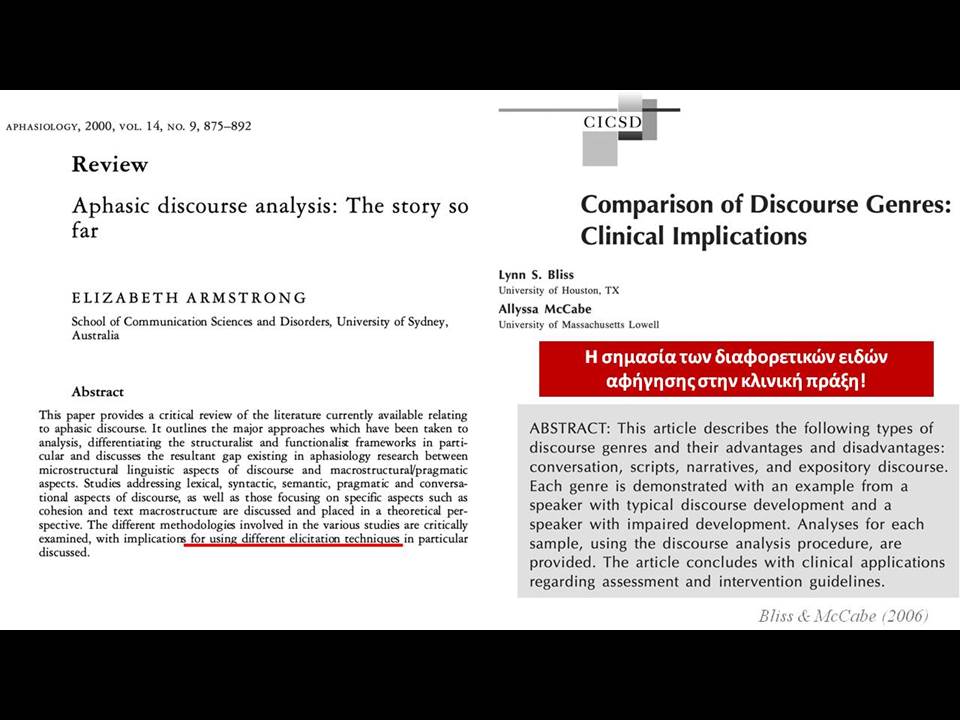 APHASIOLOGY, 2000, VOL. 14, NO. 9, 875–892

Review

Aphasic discourse analysis: The story so far

ELIZABETH ARMSTRONG

School of Communication Sciences and Disorders, University of Sydney, Australia

Abstract

This paper provides a critical review of the literature currently available relating to aphasic discourse. It outlines the major approaches which have been taken to analysis, differentiating the structuralist and functionalist frameworks in particular and discusses the resultant gap existing in aphasiology research between microstructural linguistic aspects of discourse and macrostructural/pragmatic aspects. Studies addressing lexical, syntactic, semantic, pragmatic and conversational aspects of discourse, as well as those focusing on specific aspects such as cohesion and text macrostructure are discussed and placed in a theoretical perspective. The different methodologies involved in the various studies are critically examined, with implications for using different elicitation techniques in particular discussed.

CICSD

Comparison of Discourse Genres: Clinical Implications

Lynn S. Bliss
University of Houston, TX
Allyssa McCabe
University of Massachusetts Lowell

Η σημασία των διαφορετικών ειδών αφήγησης στην κλινική πράξη!

ABSTRACT: This article describes the following types of discourse genres and their advantages and disadvantages: conversation, scripts, narratives, and expository discourse. Each genre is demonstrated with an example from a speaker with typical discourse development and a speaker with impaired development. Analyses for each sample, using the discourse analysis procedure, are provided. The article concludes with clinical applications regarding assessment and intervention guidelines.

Bliss & McCabe (2006)